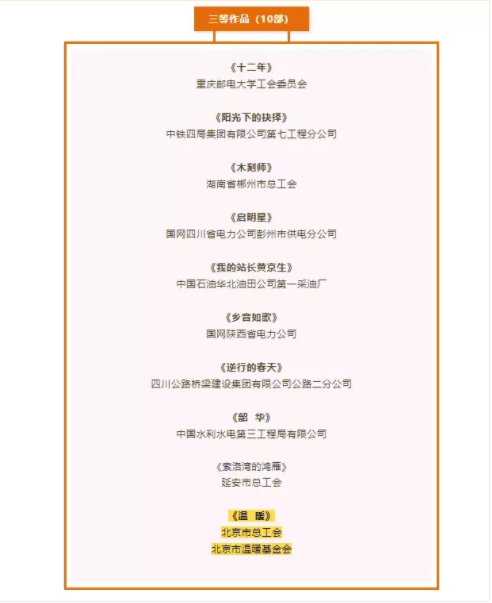 三等作品（10部）

《十二年》
重庆邮电大学工会委员会

《阳光下的抉择》
中铁四局集团有限公司第七工程分公司

《木刻师》
湖南省郴州市总工会

《启明星》
国网四川省电力公司彭州市供电分公司

《我的站长黄京生》
中国石油华北油田公司第一采油厂

《乡音如歌》
国网陕西省电力公司

《逆行的春天》
四川公路桥梁建设集团有限公司公路二分公司

《韶 华》
中国水利水电第三工程局有限公司

《袁浩湾的鸿雁》
延安市总工会

《温 暖》
北京市总工会
北京市温暖基金会